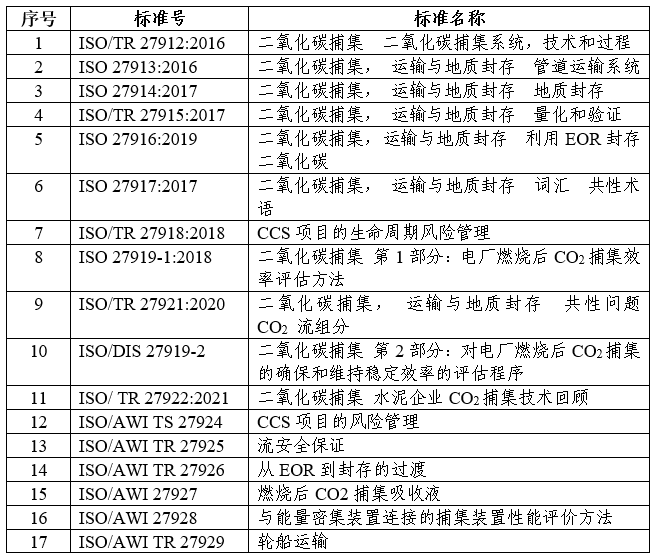 | 序号 | 标准号 | 标准名称 |
|---|---|---|
| 1 | ISO/TR 27912:2016 | 二氧化碳捕集　二氧化碳捕集系统，技术和过程 |
| 2 | ISO 27913:2016 | 二氧化碳捕集，　运输与地质封存　管道运输系统 |
| 3 | ISO 27914:2017 | 二氧化碳捕集，　运输与地质封存　地质封存 |
| 4 | ISO/TR 27915:2017 | 二氧化碳捕集，　运输与地质封存　量化和验证 |
| 5 | ISO 27916:2019 | 二氧化碳捕集，运输与地质封存　利用 EOR 封存二氧化碳 |
| 6 | ISO 27917:2017 | 二氧化碳捕集，　运输与地质封存　词汇　共性术语 |
| 7 | ISO/TR 27918:2018 | CCS 项目的生命周期风险管理 |
| 8 | ISO 27919-1:2018 | 二氧化碳捕集 第 1 部分：电厂燃烧后 $CO_2$ 捕集效率评估方法 |
| 9 | ISO/TR 27921:2020 | 二氧化碳捕集，　运输与地质封存　共性问题 $CO_2$ 流组分 |
| 10 | ISO/DIS 27919-2 | 二氧化碳捕集 第 2 部分：对电厂燃烧后 $CO_2$ 捕集的确保和维持稳定效率的评估程序 |
| 11 | ISO/ TR 27922:2021 | 二氧化碳捕集 水泥企业 $CO_2$ 捕集技术回顾 |
| 12 | ISO/AWI TS 27924 | CCS 项目的风险管理 |
| 13 | ISO/AWI TR 27925 | 流安全保证 |
| 14 | ISO/AWI TR 27926 | 从 EOR 到封存的过渡 |
| 15 | ISO/AWI 27927 | 燃烧后 CO2 捕集吸收液 |
| 16 | ISO/AWI 27928 | 与能量密集装置连接的捕集装置性能评价方法 |
| 17 | ISO/AWI TR 27929 | 轮船运输 |